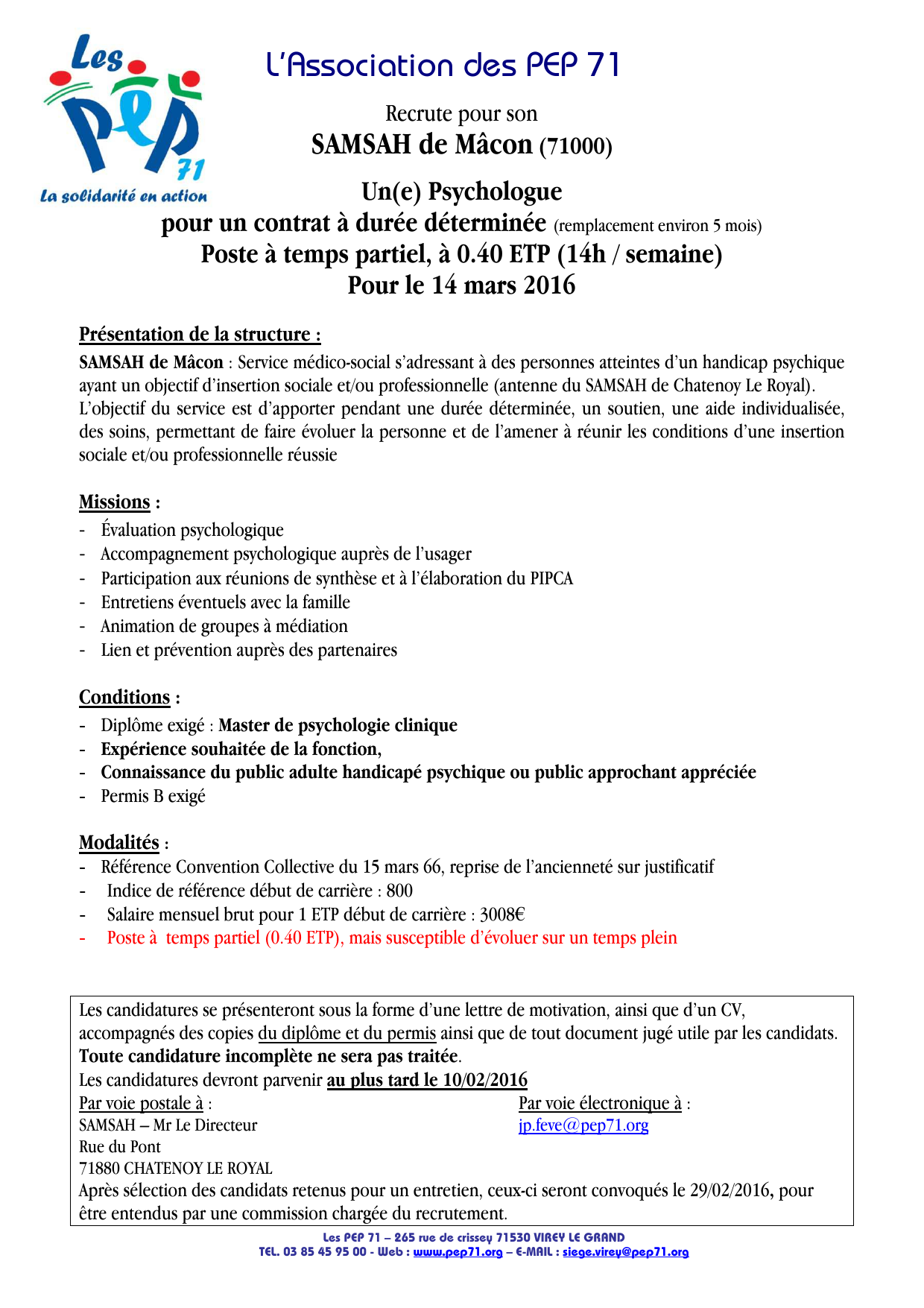 Les PEP 71
La solidarité en action

L'Association des PEP 71

Recrute pour son
SAMSAH de Mâcon (71000)

Un(e) Psychologue
pour un contrat à durée déterminée (remplacement environ 5 mois)
Poste à temps partiel, à 0.40 ETP (14h / semaine)
Pour le 14 mars 2016

Présentation de la structure :
SAMSAH de Mâcon : Service médico-social s'adressant à des personnes atteintes d'un handicap psychique ayant un objectif d'insertion sociale et/ou professionnelle (antenne du SAMSAH de Chatenoy Le Royal).
L'objectif du service est d'apporter pendant une durée déterminée, un soutien, une aide individualisée, des soins, permettant de faire évoluer la personne et de l'amener à réunir les conditions d'une insertion sociale et/ou professionnelle réussie

Missions :
- Évaluation psychologique
- Accompagnement psychologique auprès de l'usager
- Participation aux réunions de synthèse et à l'élaboration du PIPCA
- Entretiens éventuels avec la famille
- Animation de groupes à médiation
- Lien et prévention auprès des partenaires

Conditions :
- Diplôme exigé : Master de psychologie clinique
- Expérience souhaitée de la fonction,
- Connaissance du public adulte handicapé psychique ou public approchant appréciée
- Permis B exigé

Modalités :
- Référence Convention Collective du 15 mars 66, reprise de l'ancienneté sur justificatif
- Indice de référence début de carrière : 800
- Salaire mensuel brut pour 1 ETP début de carrière : 3008€
- Poste à temps partiel (0.40 ETP), mais susceptible d'évoluer sur un temps plein

Les candidatures se présenteront sous la forme d'une lettre de motivation, ainsi que d'un CV, accompagnés des copies du diplôme et du permis ainsi que de tout document jugé utile par les candidats.
Toute candidature incomplète ne sera pas traitée.
Les candidatures devront parvenir au plus tard le 10/02/2016
Par voie postale à :
SAMSAH – Mr Le Directeur
Rue du Pont
71880 CHATENOY LE ROYAL
Par voie électronique à :
jp.feve@pep71.org
Après sélection des candidats retenus pour un entretien, ceux-ci seront convoqués le 29/02/2016, pour être entendus par une commission chargée du recrutement.

Les PEP 71 – 265 rue de crissey 71530 VIREY LE GRAND
TEL. 03 85 45 95 00 - Web : www.pep71.org – E-MAIL : siege.virey@pep71.org